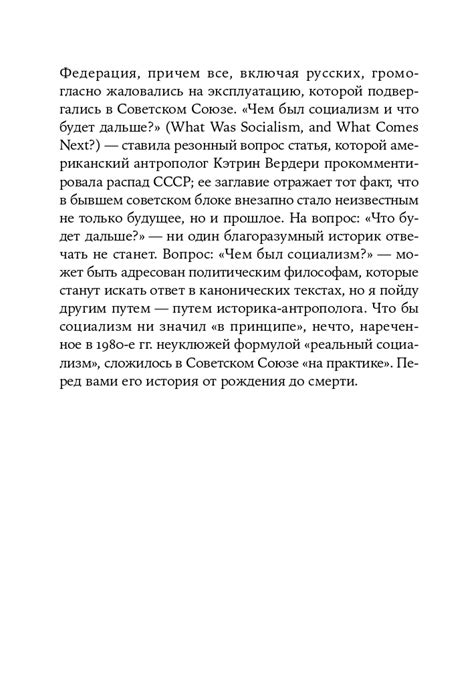 Федерация, причем все, включая русских, громогласно жаловались на эксплуатацию, которой подвергались в Советском Союзе. «Чем был социализм и что будет дальше?» (What Was Socialism, and What Comes Next?) — ставила резонный вопрос статья, которой американский антрополог Кэтрин Вердери прокомментировала распад СССР; ее заглавие отражает тот факт, что в бывшем советском блоке внезапно стало неизвестным не только будущее, но и прошлое. На вопрос: «Что будет дальше?» — ни один благоразумный историк отвечать не станет. Вопрос: «Чем был социализм?» — может быть адресован политическим философам, которые станут искать ответ в канонических текстах, но я пойду другим путем — путем историка-антрополога. Что бы социализм ни значил «в принципе», нечто, нареченное в 1980-е гг. неуклюжей формулой «реальный социализм», сложилось в Советском Союзе «на практике». Перед вами его история от рождения до смерти.